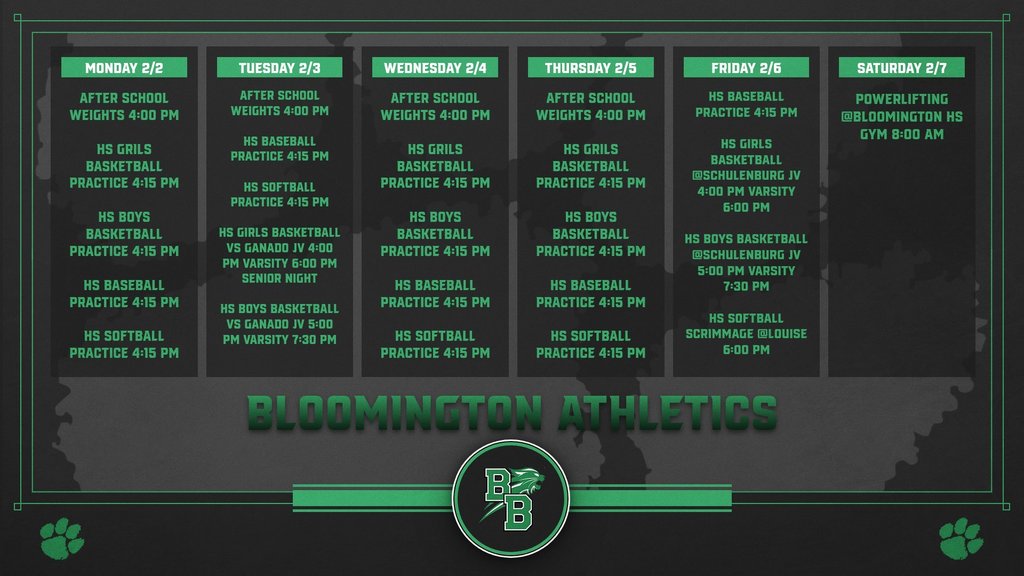 MONDAY 2/2

AFTER SCHOOL WEIGHTS 4:00 PM

HS GRILS BASKETBALL PRACTICE 4:15 PM

HS BOYS BASKETBALL PRACTICE 4:15 PM

HS BASEBALL PRACTICE 4:15 PM

HS SOFTBALL PRACTICE 4:15 PM

TUESDAY 2/3

AFTER SCHOOL WEIGHTS 4:00 PM

HS BASEBALL PRACTICE 4:15 PM

HS SOFTBALL PRACTICE 4:15 PM

HS GIRLS BASKETBALL VS GANADO JV 4:00 PM VARSITY 6:00 PM SENIOR NIGHT

HS BOYS BASKETBALL VS GANADO JV 5:00 PM VARSITY 7:30 PM

WEDNESDAY 2/4

AFTER SCHOOL WEIGHTS 4:00 PM

HS GRILS BASKETBALL PRACTICE 4:15 PM

HS BOYS BASKETBALL PRACTICE 4:15 PM

HS BASEBALL PRACTICE 4:15 PM

HS SOFTBALL PRACTICE 4:15 PM

THURSDAY 2/5

AFTER SCHOOL WEIGHTS 4:00 PM

HS GRILS BASKETBALL PRACTICE 4:15 PM

HS BOYS BASKETBALL PRACTICE 4:15 PM

HS BASEBALL PRACTICE 4:15 PM

HS SOFTBALL PRACTICE 4:15 PM

FRIDAY 2/6

HS BASEBALL PRACTICE 4:15 PM

HS GIRLS BASKETBALL @SCHULENBURG JV 4:00 PM VARSITY 6:00 PM

HS BOYS BASKETBALL @SCHULENBURG JV 5:00 PM VARSITY 7:30 PM

HS SOFTBALL SCRIMMAGE @LOUISE 6:00 PM

SATURDAY 2/7

POWERLIFTING @BLOOMINGTON HS GYM 8:00 AM

BLOOMINGTON ATHLETICS

BB